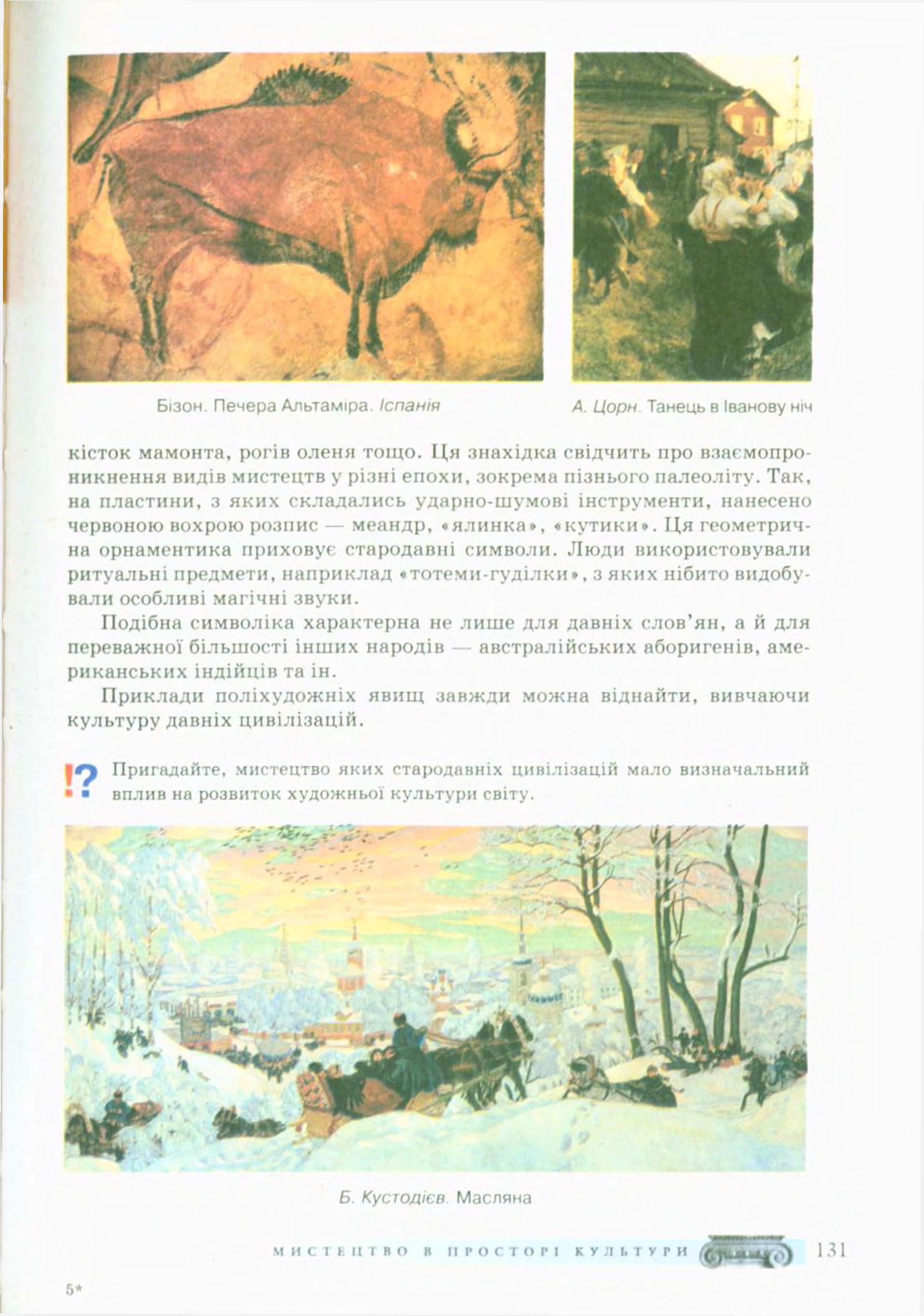 Бізон. Печера Альтаміра. Іспанія

А. Цорн. Танець в Іванову ніч

кісток мамонта, рогів оленя тощо. Ця знахідка свідчить про взаємопроникнення видів мистецтв у різні епохи, зокрема пізнього палеоліту. Так, на пластини, з яких складались ударно-шумові інструменти, нанесено червоною вохрою розпис — меандр, «ялинка», «кутики». Ця геометрична орнаментика приховує стародавні символи. Люди використовували ритуальні предмети, наприклад «тотеми-гуділки», з яких нібито видобували особливі магічні звуки.

Подібна символіка характерна не лише для давніх слов'ян, а й для переважної більшості інших народів — австралійських аборигенів, американських індійців та ін.

Приклади поліхудожніх явищ завжди можна віднайти, вивчаючи культуру давніх цивілізацій.

!? Пригадайте, мистецтво яких стародавніх цивілізацій мало визначальний вплив на розвиток художньої культури світу.

Б. Кустодієв. Масляна

МИСТЕЦТВО В ПРОСТОРІ КУЛЬТУРИ 131

5*